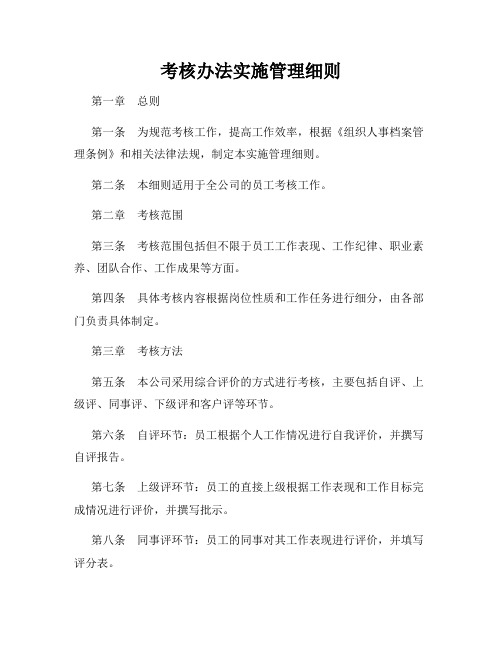 考核办法实施管理细则

第一章　总则

第一条　为规范考核工作，提高工作效率，根据《组织人事档案管理条例》和相关法律法规，制定本实施管理细则。

第二条　本细则适用于全公司的员工考核工作。

第二章　考核范围

第三条　考核范围包括但不限于员工工作表现、工作纪律、职业素养、团队合作、工作成果等方面。

第四条　具体考核内容根据岗位性质和工作任务进行细分，由各部门负责具体制定。

第三章　考核方法

第五条　本公司采用综合评价的方式进行考核，主要包括自评、上级评、同事评、下级评和客户评等环节。

第六条　自评环节：员工根据个人工作情况进行自我评价，并撰写自评报告。

第七条　上级评环节：员工的直接上级根据工作表现和工作目标完成情况进行评价，并撰写批示。

第八条　同事评环节：员工的同事对其工作表现进行评价，并填写评分表。